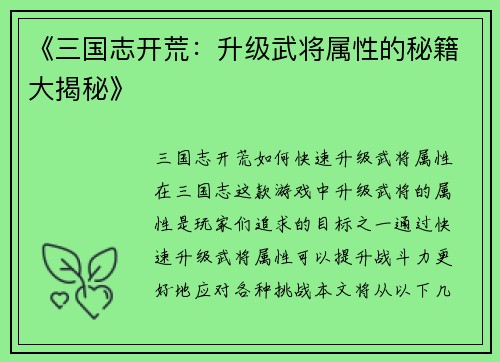 《三国志开荒：升级武将属性的秘籍大揭秘》

三国志开荒如何快速升级武将属性在三国志这款游戏中升级武将的属性是玩家们追求的目标之一通过快速升级武将属性可以提升战斗力更好地应对各种挑战本文将从以下几